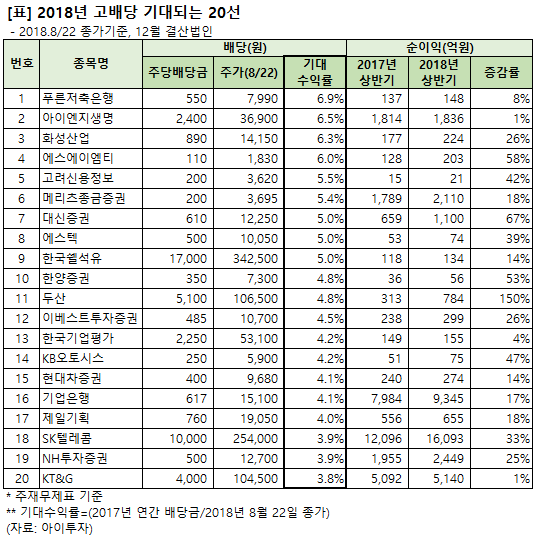 [표] 2018년 고배당 기대되는 20선
- 2018.8/22 종가기준, 12월 결산법인

| 번호 | 종목명 | 배당(원) 주당배당금 | 배당(원) 주가(8/22) | 배당(원) 기대 수익률 | 순이익(억원) 2017년 상반기 | 순이익(억원) 2018년 상반기 | 순이익(억원) 증감률 |
|---|---|---|---|---|---|---|---|
| 1 | 푸른저축은행 | 550 | 7,990 | 6.9% | 137 | 148 | 8% |
| 2 | 아이엔지생명 | 2,400 | 36,900 | 6.5% | 1,814 | 1,836 | 1% |
| 3 | 화성산업 | 890 | 14,150 | 6.3% | 177 | 224 | 26% |
| 4 | 에스에이엠티 | 110 | 1,830 | 6.0% | 128 | 203 | 58% |
| 5 | 고려신용정보 | 200 | 3,620 | 5.5% | 15 | 21 | 42% |
| 6 | 메리츠종금증권 | 200 | 3,695 | 5.4% | 1,789 | 2,110 | 18% |
| 7 | 대신증권 | 610 | 12,250 | 5.0% | 659 | 1,100 | 67% |
| 8 | 에스텍 | 500 | 10,050 | 5.0% | 53 | 74 | 39% |
| 9 | 한국쉘석유 | 17,000 | 342,500 | 5.0% | 118 | 134 | 14% |
| 10 | 한양증권 | 350 | 7,300 | 4.8% | 36 | 56 | 53% |
| 11 | 두산 | 5,100 | 106,500 | 4.8% | 313 | 784 | 150% |
| 12 | 이베스트투자증권 | 485 | 10,700 | 4.5% | 238 | 299 | 26% |
| 13 | 한국기업평가 | 2,250 | 53,100 | 4.2% | 149 | 155 | 4% |
| 14 | KB오토시스 | 250 | 5,900 | 4.2% | 51 | 75 | 47% |
| 15 | 현대차증권 | 400 | 9,680 | 4.1% | 240 | 274 | 14% |
| 16 | 기업은행 | 617 | 15,100 | 4.1% | 7,984 | 9,345 | 17% |
| 17 | 제일기획 | 760 | 19,050 | 4.0% | 556 | 655 | 18% |
| 18 | SK텔레콤 | 10,000 | 254,000 | 3.9% | 12,096 | 16,093 | 33% |
| 19 | NH투자증권 | 500 | 12,700 | 3.9% | 1,955 | 2,449 | 25% |
| 20 | KT&G | 4,000 | 104,500 | 3.8% | 5,092 | 5,140 | 1% |

* 주재무제표 기준
** 기대수익률=(2017년 연간 배당금/2018년 8월 22일 종가)
(자료: 아이투자)